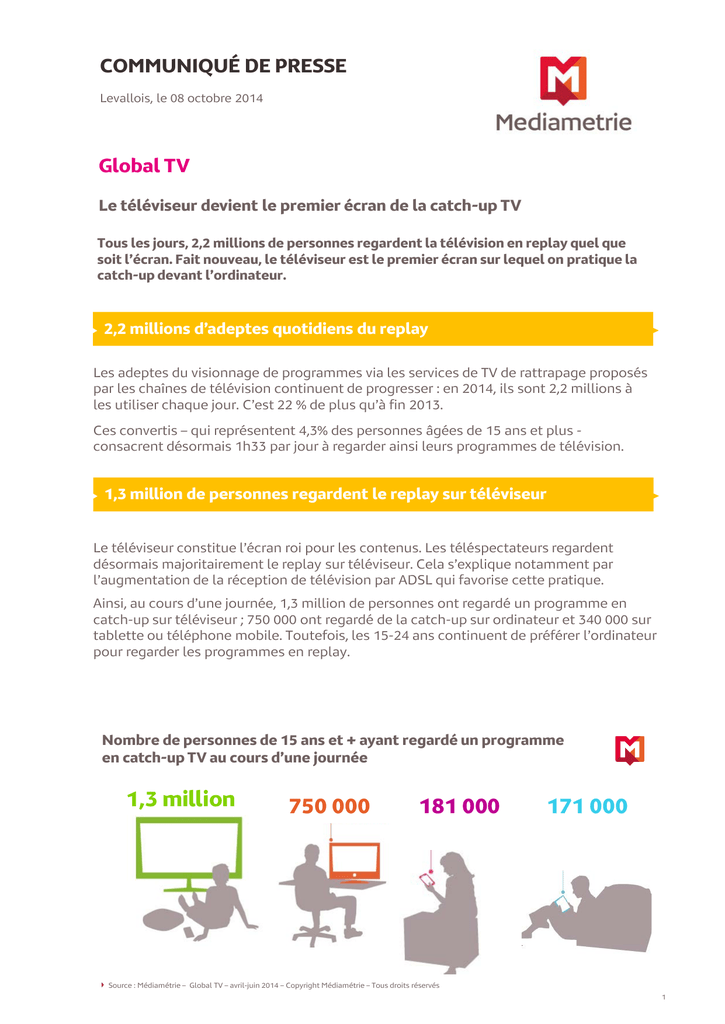 COMMUNIQUÉ DE PRESSE

Levallois, le 08 octobre 2014

Mediametrie

Global TV

Le téléviseur devient le premier écran de la catch-up TV

Tous les jours, 2,2 millions de personnes regardent la télévision en replay quel que soit l'écran. Fait nouveau, le téléviseur est le premier écran sur lequel on pratique la catch-up devant l'ordinateur.

2,2 millions d'adeptes quotidiens du replay

Les adeptes du visionnage de programmes via les services de TV de rattrapage proposés par les chaînes de télévision continuent de progresser : en 2014, ils sont 2,2 millions à les utiliser chaque jour. C'est 22 % de plus qu'à fin 2013.

Ces convertis – qui représentent 4,3% des personnes âgées de 15 ans et plus - consacrent désormais 1h33 par jour à regarder ainsi leurs programmes de télévision.

1,3 million de personnes regardent le replay sur téléviseur

Le téléviseur constitue l'écran roi pour les contenus. Les téléspectateurs regardent désormais majoritairement le replay sur téléviseur. Cela s'explique notamment par l'augmentation de la réception de télévision par ADSL qui favorise cette pratique.

Ainsi, au cours d'une journée, 1,3 million de personnes ont regardé un programme en catch-up sur téléviseur ; 750 000 ont regardé de la catch-up sur ordinateur et 340 000 sur tablette ou téléphone mobile. Toutefois, les 15-24 ans continuent de préférer l'ordinateur pour regarder les programmes en replay.

Nombre de personnes de 15 ans et + ayant regardé un programme en catch-up TV au cours d'une journée

1,3 million

750 000

181 000

171 000

Source : Médiamétrie – Global TV – avril-juin 2014 – Copyright Médiamétrie – Tous droits réservés

1